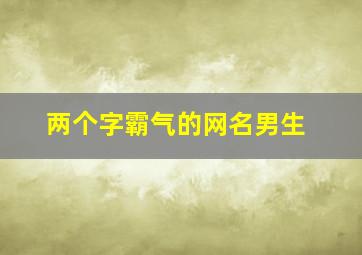 两个字霸气的网名男生